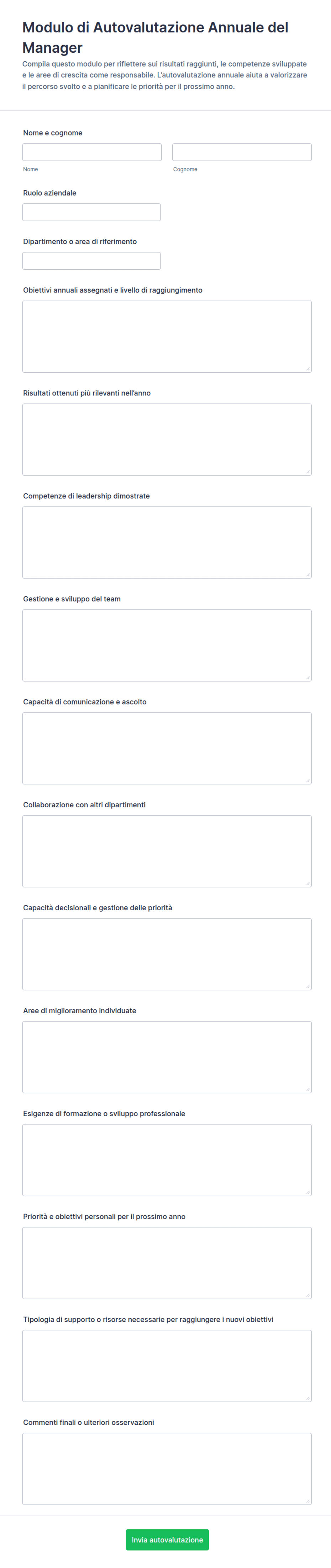 Modulo di Autovalutazione Annuale del Manager

Compila questo modulo per riflettere sui risultati raggiunti, le competenze sviluppate e le aree di crescita come responsabile. L'autovalutazione annuale aiuta a valorizzare il percorso svolto e a pianificare le priorità per il prossimo anno.

Nome e cognome

Nome

Cognome

Ruolo aziendale

Dipartimento o area di riferimento

Obiettivi annuali assegnati e livello di raggiungimento

Risultati ottenuti più rilevanti nell'anno

Competenze di leadership dimostrate

Gestione e sviluppo del team

Capacità di comunicazione e ascolto

Collaborazione con altri dipartimenti

Capacità decisionali e gestione delle priorità

Aree di miglioramento individuate

Esigenze di formazione o sviluppo professionale

Priorità e obiettivi personali per il prossimo anno

Tipologia di supporto o risorse necessarie per raggiungere i nuovi obiettivi

Commenti finali o ulteriori osservazioni

Invia autovalutazione